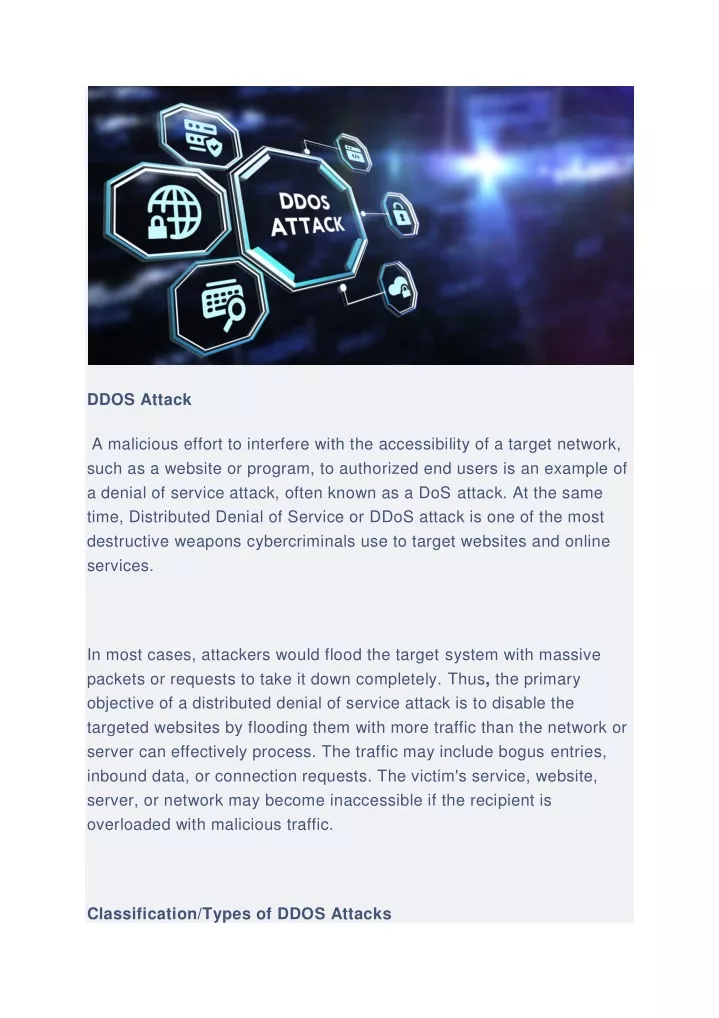 DDOS ATTACK

DDOS Attack

A malicious effort to interfere with the accessibility of a target network, such as a website or program, to authorized end users is an example of a denial of service attack, often known as a DoS attack. At the same time, Distributed Denial of Service or DDoS attack is one of the most destructive weapons cybercriminals use to target websites and online services.

In most cases, attackers would flood the target system with massive packets or requests to take it down completely. Thus, the primary objective of a distributed denial of service attack is to disable the targeted websites by flooding them with more traffic than the network or server can effectively process. The traffic may include bogus entries, inbound data, or connection requests. The victim's service, website, server, or network may become inaccessible if the recipient is overloaded with malicious traffic.

Classification/Types of DDOS Attacks